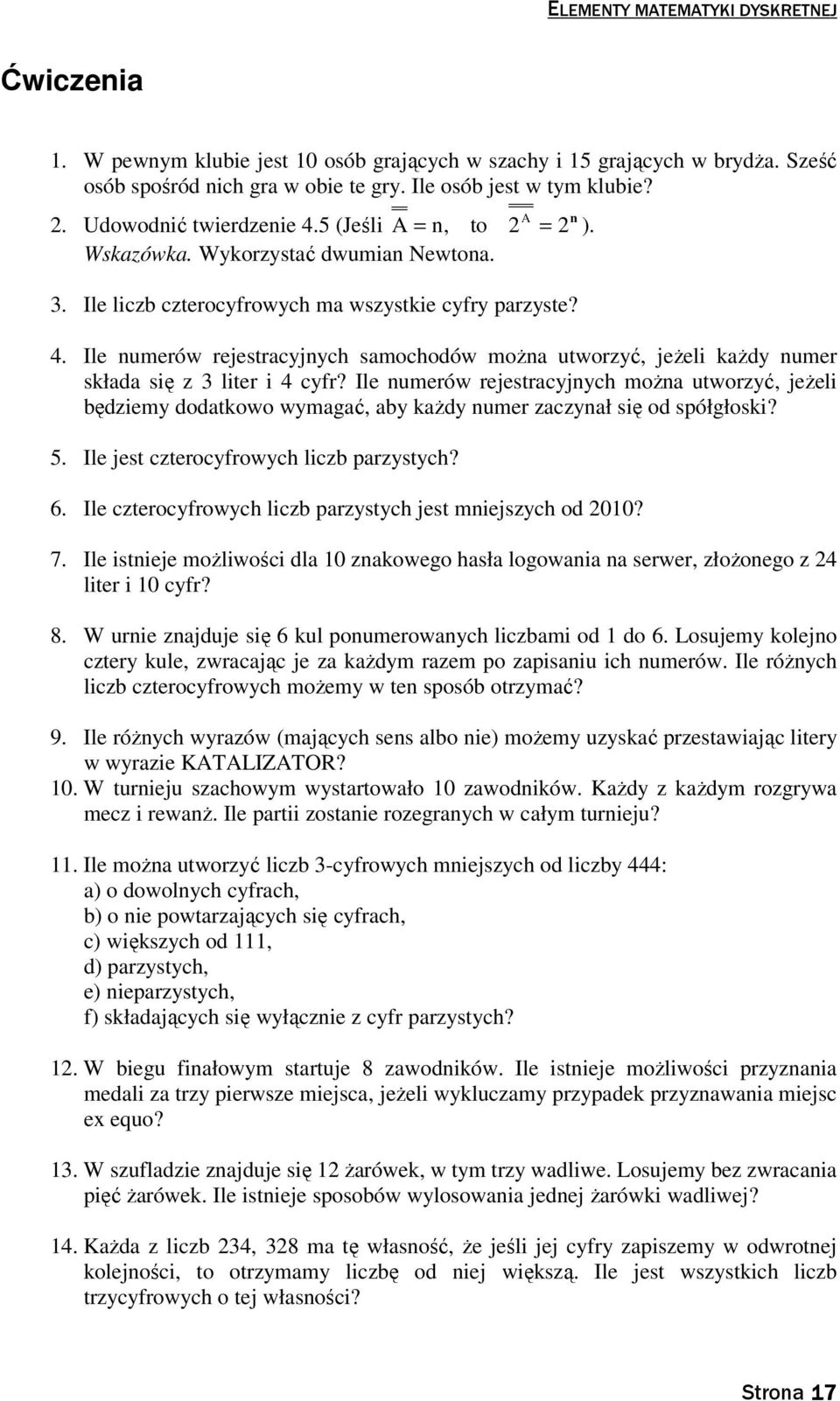 ELEMENTY MATEMATYKI DYSKRETNEJ

Ćwiczenia

1. W pewnym klubie jest 10 osób grających w szachy i 15 grających w brydża. Sześć osób spośród nich gra w obie te gry. Ile osób jest w tym klubie?

2. Udowodnić twierdzenie 4.5 (Jeśli $\overline{\overline{A}} = n$, to $\overline{\overline{2^A}} = 2^n$).
Wskazówka. Wykorzystać dwumian Newtona.

3. Ile liczb czterocyfrowych ma wszystkie cyfry parzyste?

4. Ile numerów rejestracyjnych samochodów można utworzyć, jeżeli każdy numer składa się z 3 liter i 4 cyfr? Ile numerów rejestracyjnych można utworzyć, jeżeli będziemy dodatkowo wymagać, aby każdy numer zaczynał się od spółgłoski?

5. Ile jest czterocyfrowych liczb parzystych?

6. Ile czterocyfrowych liczb parzystych jest mniejszych od 2010?

7. Ile istnieje możliwości dla 10 znakowego hasła logowania na serwer, złożonego z 24 liter i 10 cyfr?

8. W urnie znajduje się 6 kul ponumerowanych liczbami od 1 do 6. Losujemy kolejno cztery kule, zwracając je za każdym razem po zapisaniu ich numerów. Ile różnych liczb czterocyfrowych możemy w ten sposób otrzymać?

9. Ile różnych wyrazów (mających sens albo nie) możemy uzyskać przestawiając litery w wyrazie KATALIZATOR?

10. W turnieju szachowym wystartowało 10 zawodników. Każdy z każdym rozgrywa mecz i rewanż. Ile partii zostanie rozegranych w całym turnieju?

11. Ile można utworzyć liczb 3-cyfrowych mniejszych od liczby 444:
a) o dowolnych cyfrach,
b) o nie powtarzających się cyfrach,
c) większych od 111,
d) parzystych,
e) nieparzystych,
f) składających się wyłącznie z cyfr parzystych?

12. W biegu finałowym startuje 8 zawodników. Ile istnieje możliwości przyznania medali za trzy pierwsze miejsca, jeżeli wykluczamy przypadek przyznawania miejsc ex equo?

13. W szufladzie znajduje się 12 żarówek, w tym trzy wadliwe. Losujemy bez zwracania pięć żarówek. Ile istnieje sposobów wylosowania jednej żarówki wadliwej?

14. Każda z liczb 234, 328 ma tę własność, że jeśli jej cyfry zapiszemy w odwrotnej kolejności, to otrzymamy liczbę od niej większą. Ile jest wszystkich liczb trzycyfrowych o tej własności?

Strona 17